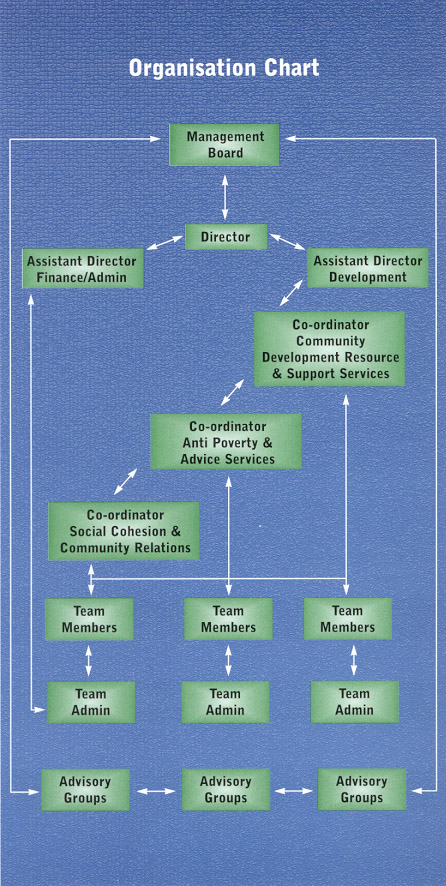 Organisation Chart

Management Board

Director

Assistant Director Finance/Admin

Assistant Director Development

Co-ordinator Community Development Resource & Support Services

Co-ordinator Anti Poverty & Advice Services

Co-ordinator Social Cohesion & Community Relations

Team Members

Team Members

Team Members

Team Admin

Team Admin

Team Admin

Advisory Groups

Advisory Groups

Advisory Groups